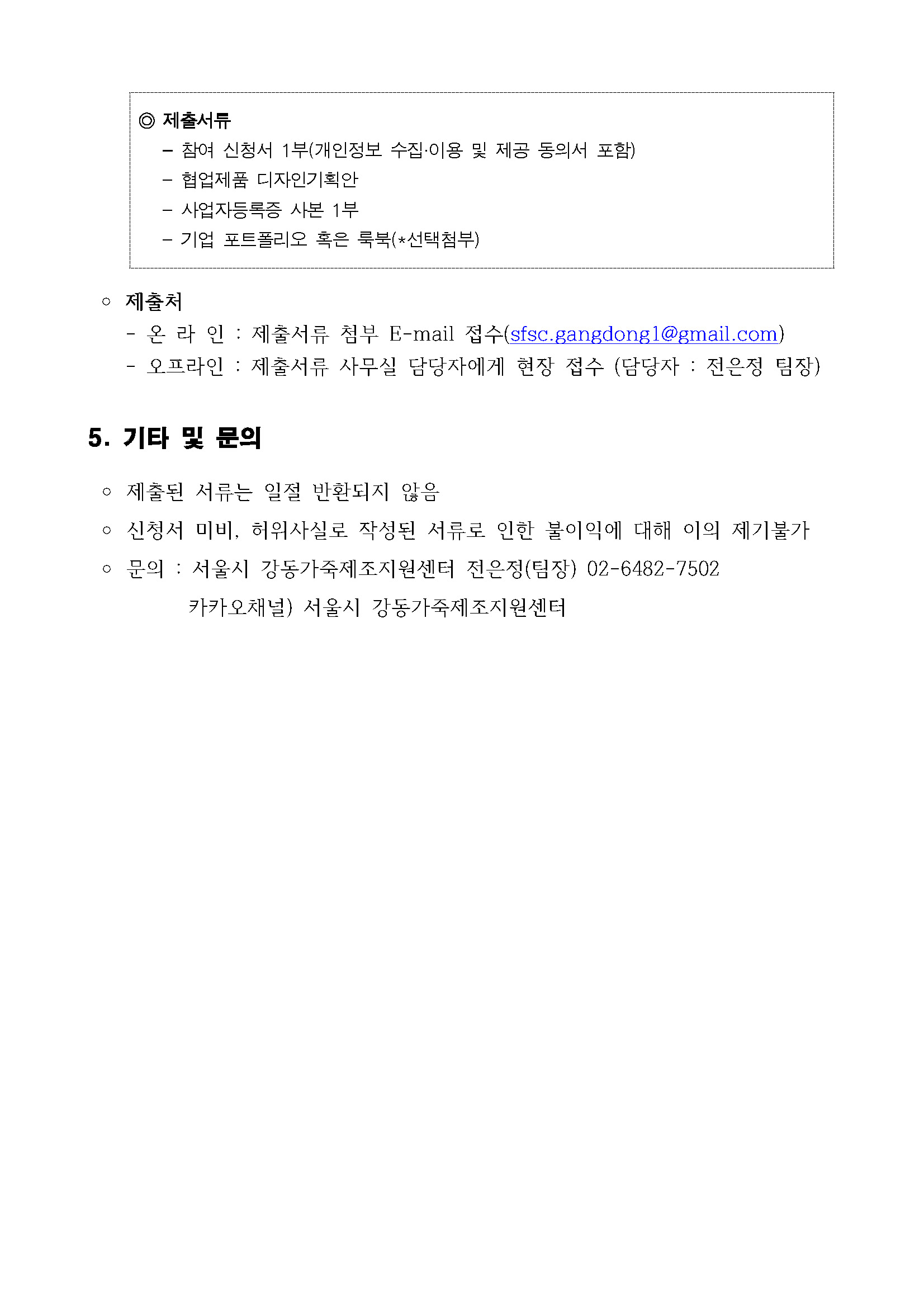 ◎ 제출서류
– 참여 신청서 1부(개인정보 수집·이용 및 제공 동의서 포함)
– 협업제품 디자인기획안
– 사업자등록증 사본 1부
– 기업 포트폴리오 혹은 룩북(*선택첨부)

○ 제출처
- 온 라 인 : 제출서류 첨부 E-mail 접수(sfsc.gangdong1@gmail.com)
- 오프라인 : 제출서류 사무실 담당자에게 현장 접수 (담당자 : 전은정 팀장)

5. 기타 및 문의

○ 제출된 서류는 일절 반환되지 않음
○ 신청서 미비, 허위사실로 작성된 서류로 인한 불이익에 대해 이의 제기불가
○ 문의 : 서울시 강동가죽제조지원센터 전은정(팀장) 02-6482-7502
카카오채널) 서울시 강동가죽제조지원센터